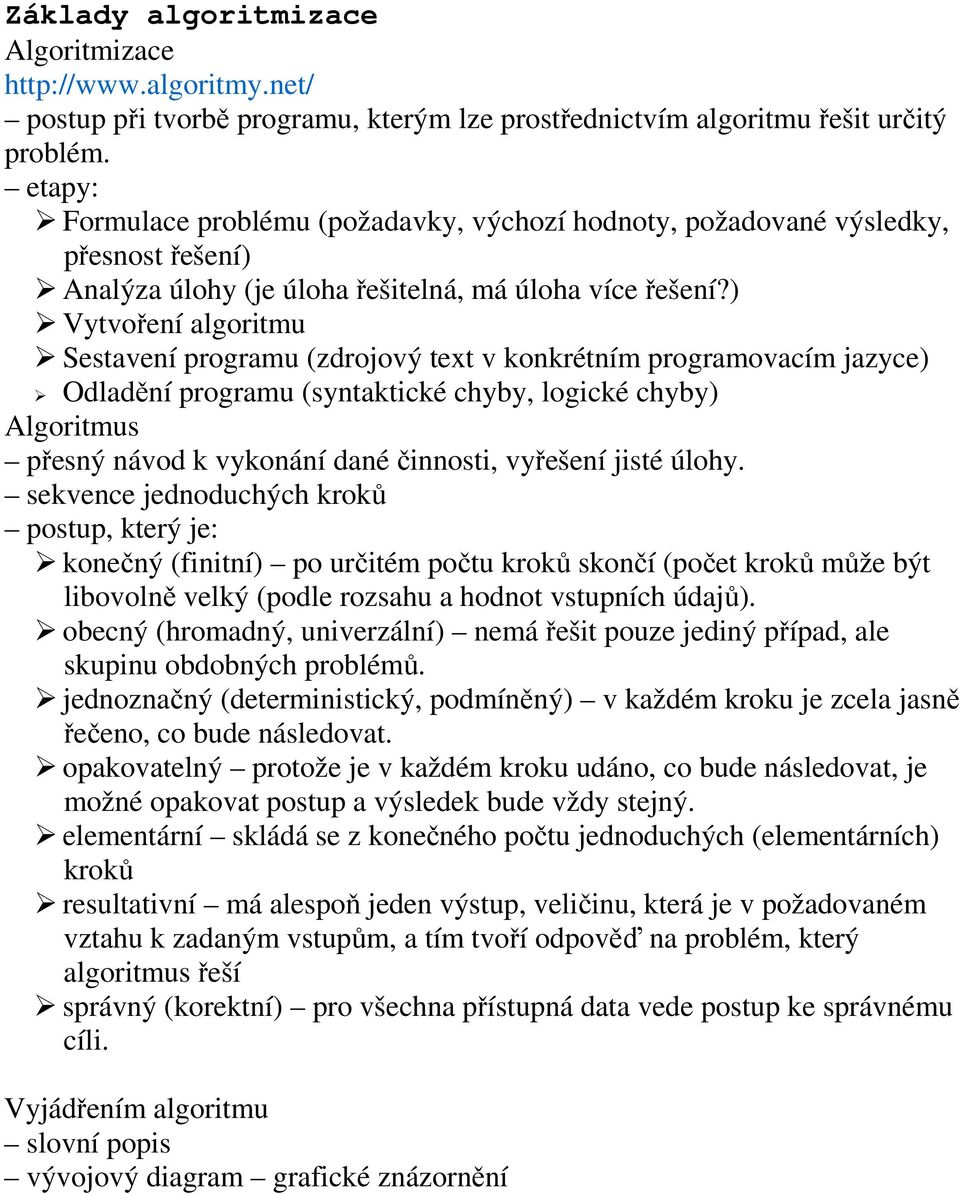 Základy algoritmizace
Algoritmizace
http://www.algoritmy.net/
– postup při tvorbě programu, kterým lze prostřednictvím algoritmu řešit určitý problém.
– etapy:
➢ Formulace problému (požadavky, výchozí hodnoty, požadované výsledky, přesnost řešení)
➢ Analýza úlohy (je úloha řešitelná, má úloha více řešení?)
➢ Vytvoření algoritmu
➢ Sestavení programu (zdrojový text v konkrétním programovacím jazyce)
➢ Odladění programu (syntaktické chyby, logické chyby)
Algoritmus
– přesný návod k vykonání dané činnosti, vyřešení jisté úlohy.
– sekvence jednoduchých kroků
– postup, který je:
➢ konečný (finitní) – po určitém počtu kroků skončí (počet kroků může být libovolně velký (podle rozsahu a hodnot vstupních údajů).
➢ obecný (hromadný, univerzální) – nemá řešit pouze jediný případ, ale skupinu obdobných problémů.
➢ jednoznačný (deterministický, podmíněný) – v každém kroku je zcela jasně řečeno, co bude následovat.
➢ opakovatelný – protože je v každém kroku udáno, co bude následovat, je možné opakovat postup a výsledek bude vždy stejný.
➢ elementární – skládá se z konečného počtu jednoduchých (elementárních) kroků
➢ resultativní – má alespoň jeden výstup, veličinu, která je v požadovaném vztahu k zadaným vstupům, a tím tvoří odpověď na problém, který algoritmus řeší
➢ správný (korektní) – pro všechna přístupná data vede postup ke správnému cíli.

Vyjádřením algoritmu
– slovní popis
– vývojový diagram – grafické znázornění